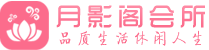 月影阁会所
品质生活休闲人生